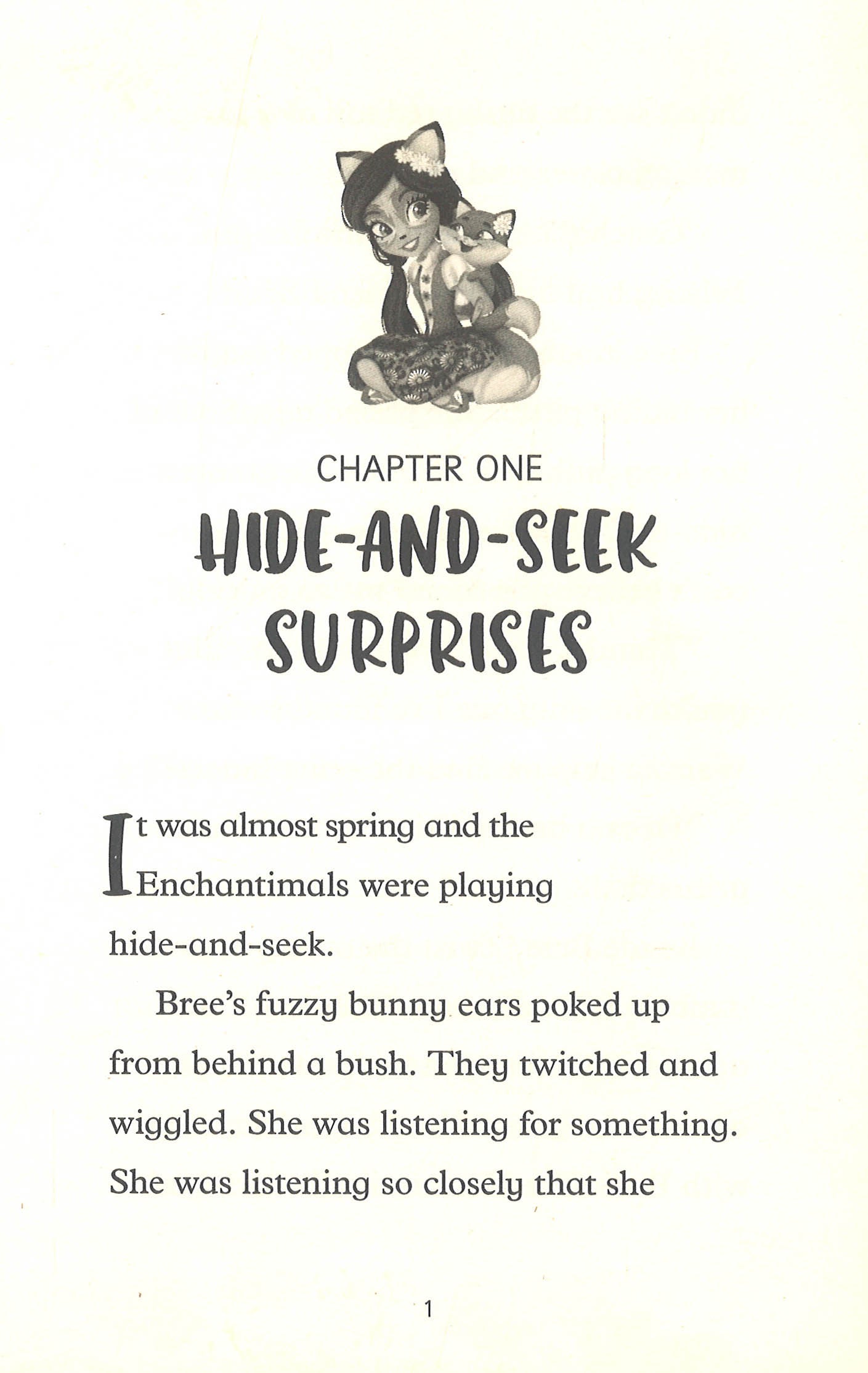 CHAPTER ONE

HIDE-AND-SEEK SURPRISES

It was almost spring and the Enchantimals were playing hide-and-seek.

Bree's fuzzy bunny ears poked up from behind a bush. They twitched and wiggled. She was listening for something. She was listening so closely that she

1